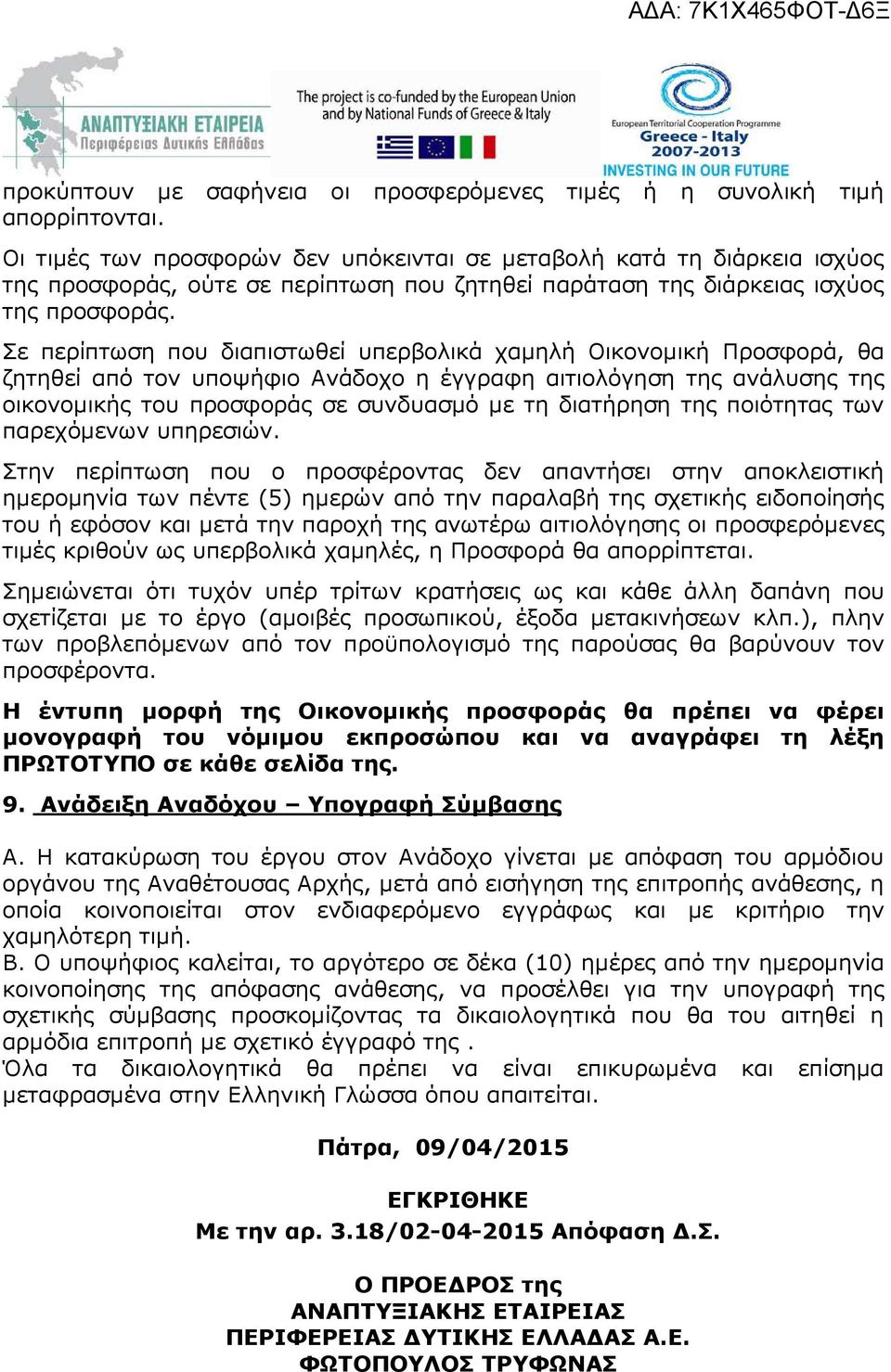 ΑΔΑ: 7Κ1Χ465ΦΟΤ-Δ6Ξ

ΑΝΑΠΤΥΞΙΑΚΗ ΕΤΑΙΡΕΙΑ
Περιφέρειας Δυτικής Ελλάδας

The project is co-funded by the European Union and by National Funds of Greece & Italy

European Territorial Cooperation Programme
Greece - Italy
2007-2013
INVESTING IN OUR FUTURE

προκύπτουν με σαφήνεια οι προσφερόμενες τιμές ή η συνολική τιμή απορρίπτονται.

Οι τιμές των προσφορών δεν υπόκεινται σε μεταβολή κατά τη διάρκεια ισχύος της προσφοράς, ούτε σε περίπτωση που ζητηθεί παράταση της διάρκειας ισχύος της προσφοράς.

Σε περίπτωση που διαπιστωθεί υπερβολικά χαμηλή Οικονομική Προσφορά, θα ζητηθεί από τον υποψήφιο Ανάδοχο η έγγραφη αιτιολόγηση της ανάλυσης της οικονομικής του προσφοράς σε συνδυασμό με τη διατήρηση της ποιότητας των παρεχόμενων υπηρεσιών.

Στην περίπτωση που ο προσφέροντας δεν απαντήσει στην αποκλειστική ημερομηνία των πέντε (5) ημερών από την παραλαβή της σχετικής ειδοποίησής του ή εφόσον και μετά την παροχή της ανωτέρω αιτιολόγησης οι προσφερόμενες τιμές κριθούν ως υπερβολικά χαμηλές, η Προσφορά θα απορρίπτεται.

Σημειώνεται ότι τυχόν υπέρ τρίτων κρατήσεις ως και κάθε άλλη δαπάνη που σχετίζεται με το έργο (αμοιβές προσωπικού, έξοδα μετακινήσεων κλπ.), πλην των προβλεπόμενων από τον προϋπολογισμό της παρούσας θα βαρύνουν τον προσφέροντα.

Η έντυπη μορφή της Οικονομικής προσφοράς θα πρέπει να φέρει μονογραφή του νόμιμου εκπροσώπου και να αναγράφει τη λέξη ΠΡΩΤΟΤΥΠΟ σε κάθε σελίδα της.

9. Ανάδειξη Αναδόχου – Υπογραφή Σύμβασης

Α. Η κατακύρωση του έργου στον Ανάδοχο γίνεται με απόφαση του αρμόδιου οργάνου της Αναθέτουσας Αρχής, μετά από εισήγηση της επιτροπής ανάθεσης, η οποία κοινοποιείται στον ενδιαφερόμενο εγγράφως και με κριτήριο την χαμηλότερη τιμή.
Β. Ο υποψήφιος καλείται, το αργότερο σε δέκα (10) ημέρες από την ημερομηνία κοινοποίησης της απόφασης ανάθεσης, να προσέλθει για την υπογραφή της σχετικής σύμβασης προσκομίζοντας τα δικαιολογητικά που θα του αιτηθεί η αρμόδια επιτροπή με σχετικό έγγραφό της .
Όλα τα δικαιολογητικά θα πρέπει να είναι επικυρωμένα και επίσημα μεταφρασμένα στην Ελληνική Γλώσσα όπου απαιτείται.

Πάτρα, 09/04/2015

ΕΓΚΡΙΘΗΚΕ
Με την αρ. 3.18/02-04-2015 Απόφαση Δ.Σ.

Ο ΠΡΟΕΔΡΟΣ της
ΑΝΑΠΤΥΞΙΑΚΗΣ ΕΤΑΙΡΕΙΑΣ
ΠΕΡΙΦΕΡΕΙΑΣ ΔΥΤΙΚΗΣ ΕΛΛΑΔΑΣ Α.Ε.
ΦΩΤΟΠΟΥΛΟΣ ΤΡΥΦΩΝΑΣ